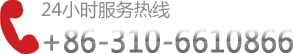 24小时服务热线
+86-310-6610866